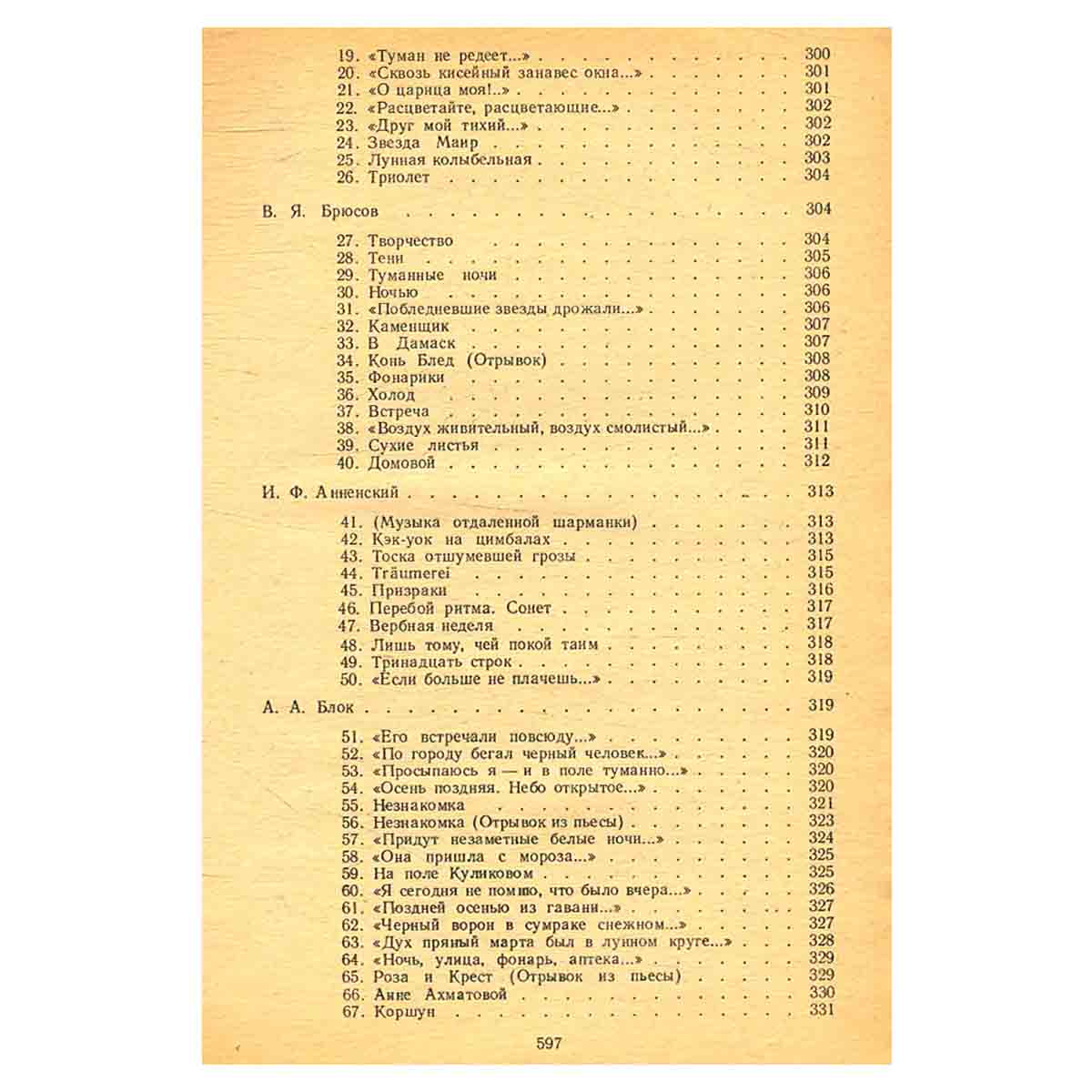 19. «Туман не редеет...» 300
20. «Сквозь кисейный занавес окна...» 301
21. «О царица моя!..» 301
22. «Расцветайте, расцветающие...» 302
23. «Друг мой тихий...» 302
24. Звезда Маир 302
25. Лунная колыбельная 303
26. Триолет 304

В. Я. Брюсов 304

27. Творчество 304
28. Тени 305
29. Туманные ночи 306
30. Ночью 306
31. «Побледневшие звезды дрожали...» 306
32. Каменщик 307
33. В Дамаск 307
34. Конь Блед (Отрывок) 308
35. Фонарики 308
36. Холод 309
37. Встреча 310
38. «Воздух живительный, воздух смолистый...» 311
39. Сухие листья 311
40. Домовой 312

И. Ф. Анненский 313

41. (Музыка отдаленной шарманки) 313
42. Кэк-уок на цимбалах 313
43. Тоска отшумевшей грозы 315
44. Träumerei 315
45. Призраки 316
46. Перебой ритма. Сонет 317
47. Вербная неделя 317
48. Лишь тому, чей покой таим 318
49. Тринадцать строк 318
50. «Если больше не плачешь...» 319

А. А. Блок 319

51. «Его встречали повсюду...» 319
52. «По городу бегал черный человек...» 320
53. «Просыпаюсь я — и в поле туманно...» 320
54. «Осень поздняя. Небо открытое...» 320
55. Незнакомка 321
56. Незнакомка (Отрывок из пьесы) 323
57. «Придут незаметные белые ночи...» 324
58. «Она пришла с мороза...» 325
59. На поле Куликовом 325
60. «Я сегодня не помню, что было вчера...» 326
61. «Поздней осенью из гавани...» 327
62. «Черный ворон в сумраке снежном...» 327
63. «Дух пряный марта был в лунном круге...» 328
64. «Ночь, улица, фонарь, аптека...» 329
65. Роза и Крест (Отрывок из пьесы) 329
66. Анне Ахматовой 330
67. Коршун 331

597